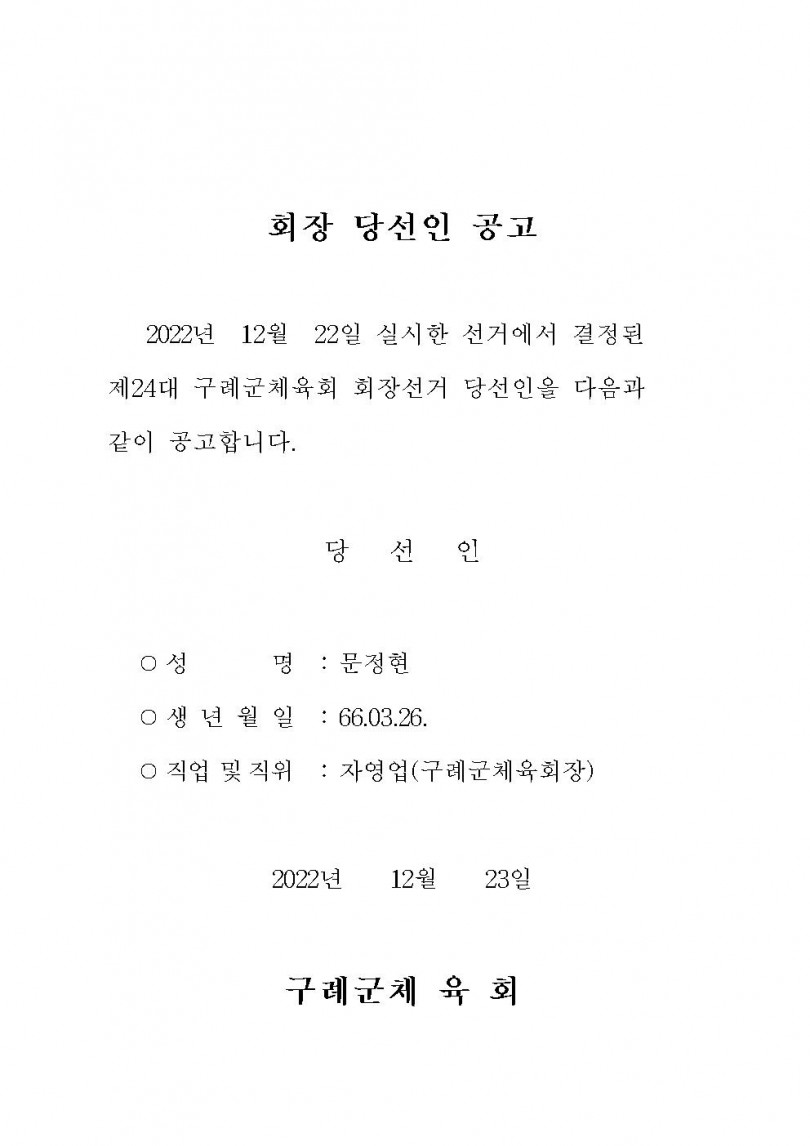 회장 당선인 공고

2022년 12월 22일 실시한 선거에서 결정된 제24대 구례군체육회 회장선거 당선인을 다음과 같이 공고합니다.

당 선 인

○ 성 명 : 문정현

○ 생 년 월 일 : 66.03.26.

○ 직업 및 직위 : 자영업(구례군체육회장)

2022년 12월 23일

구례군체 육 회